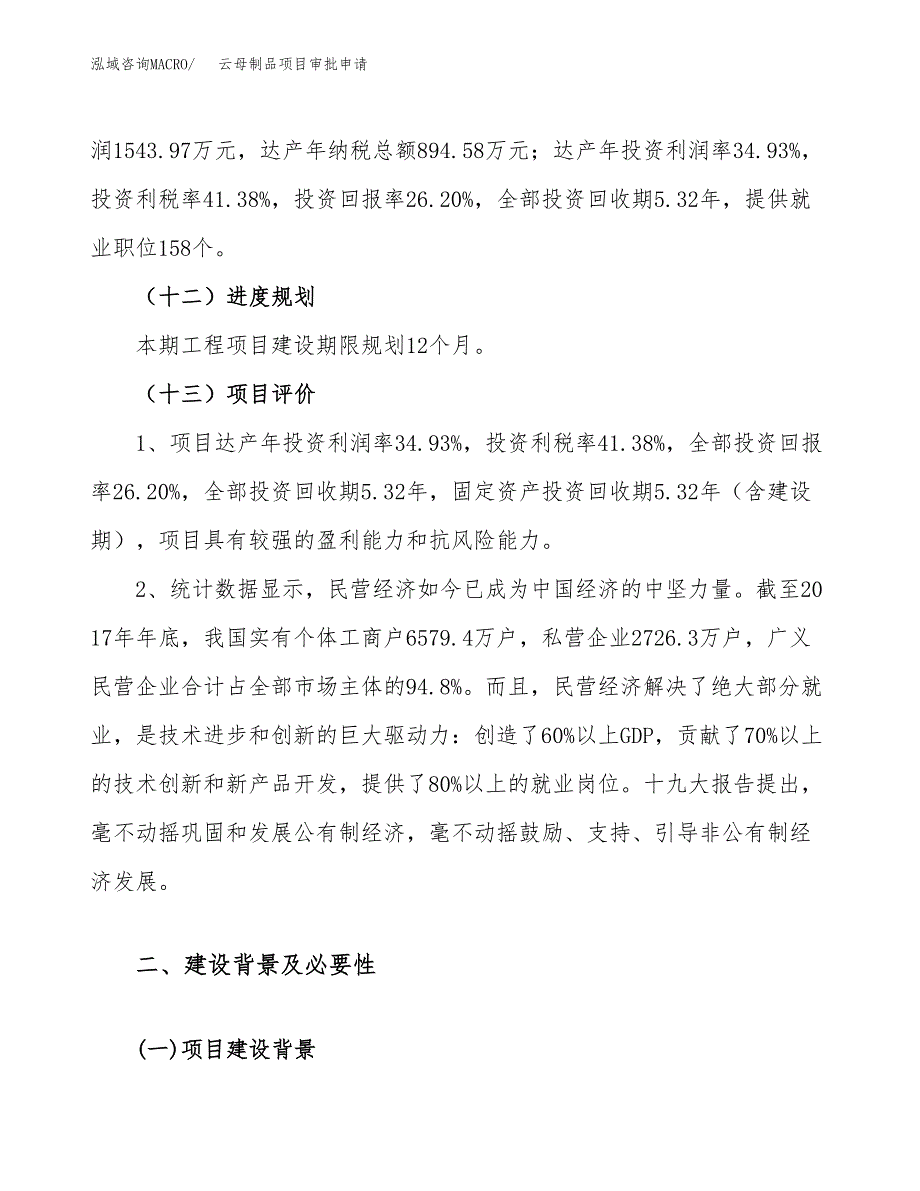 泓域咨询MACRO/ 云母制品项目审批申请

润1543.97万元，达产年纳税总额894.58万元；达产年投资利润率34.93%，投资利税率41.38%，投资回报率26.20%，全部投资回收期5.32年，提供就业职位158个。

（十二）进度规划

本期工程项目建设期限规划12个月。

（十三）项目评价

1、项目达产年投资利润率34.93%，投资利税率41.38%，全部投资回报率26.20%，全部投资回收期5.32年，固定资产投资回收期5.32年（含建设期），项目具有较强的盈利能力和抗风险能力。

2、统计数据显示，民营经济如今已成为中国经济的中坚力量。截至2017年年底，我国实有个体工商户6579.4万户，私营企业2726.3万户，广义民营企业合计占全部市场主体的94.8%。而且，民营经济解决了绝大部分就业，是技术进步和创新的巨大驱动力：创造了60%以上GDP，贡献了70%以上的技术创新和新产品开发，提供了80%以上的就业岗位。十九大报告提出，毫不动摇巩固和发展公有制经济，毫不动摇鼓励、支持、引导非公有制经济发展。

二、建设背景及必要性

(一)项目建设背景